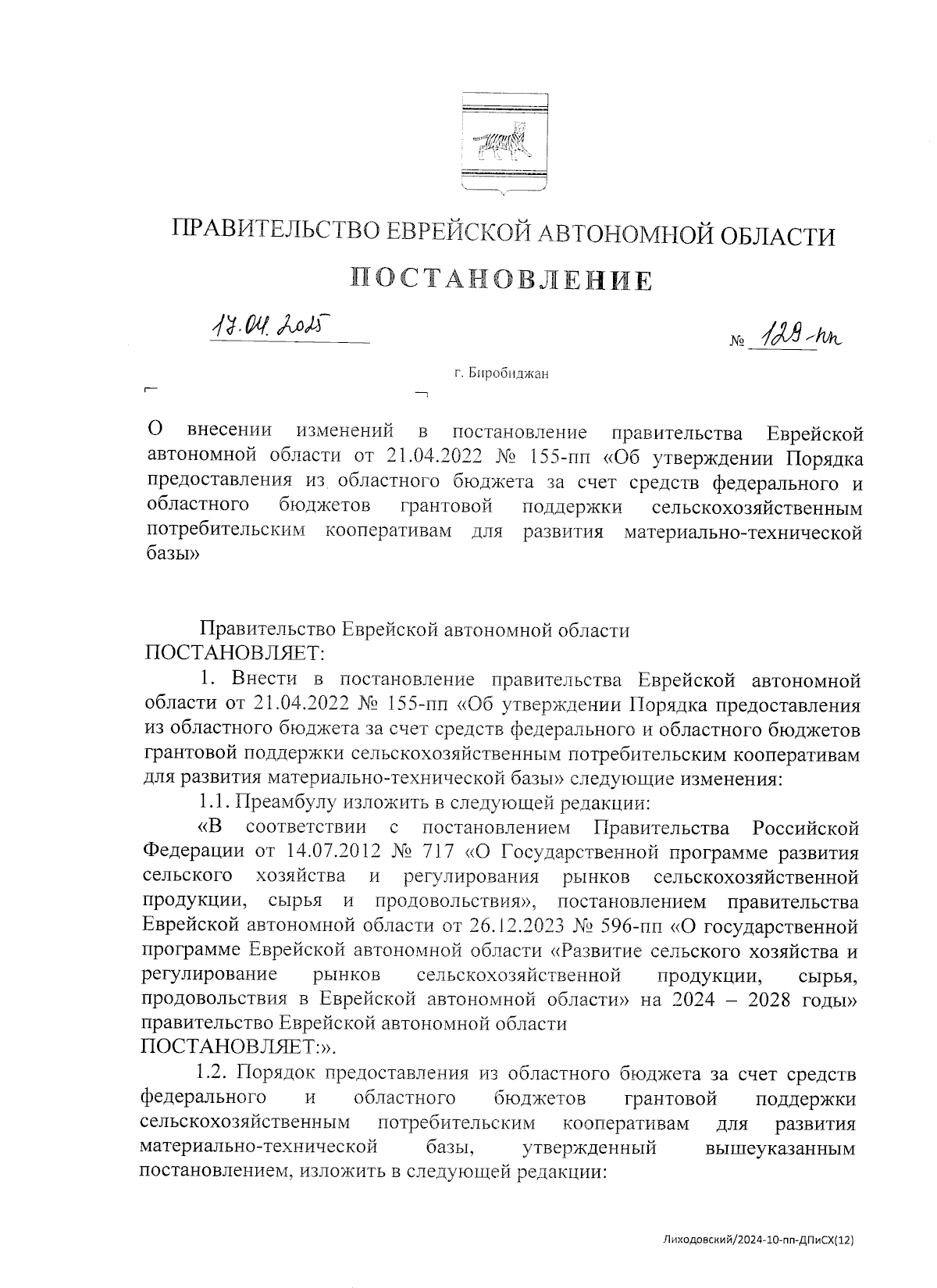 ПРАВИТЕЛЬСТВО ЕВРЕЙСКОЙ АВТОНОМНОЙ ОБЛАСТИ

ПОСТАНОВЛЕНИЕ

17.04.2025

№ 129-пп

г. Биробиджан

О внесении изменений в постановление правительства Еврейской автономной области от 21.04.2022 № 155-пп «Об утверждении Порядка предоставления из областного бюджета за счет средств федерального и областного бюджетов грантовой поддержки сельскохозяйственным потребительским кооперативам для развития материально-технической базы»

Правительство Еврейской автономной области
ПОСТАНОВЛЯЕТ:

1. Внести в постановление правительства Еврейской автономной области от 21.04.2022 № 155-пп «Об утверждении Порядка предоставления из областного бюджета за счет средств федерального и областного бюджетов грантовой поддержки сельскохозяйственным потребительским кооперативам для развития материально-технической базы» следующие изменения:

1.1. Преамбулу изложить в следующей редакции:

«В соответствии с постановлением Правительства Российской Федерации от 14.07.2012 № 717 «О Государственной программе развития сельского хозяйства и регулирования рынков сельскохозяйственной продукции, сырья и продовольствия», постановлением правительства Еврейской автономной области от 26.12.2023 № 596-пп «О государственной программе Еврейской автономной области «Развитие сельского хозяйства и регулирование рынков сельскохозяйственной продукции, сырья, продовольствия в Еврейской автономной области» на 2024 – 2028 годы» правительство Еврейской автономной области
ПОСТАНОВЛЯЕТ:».

1.2. Порядок предоставления из областного бюджета за счет средств федерального и областного бюджетов грантовой поддержки сельскохозяйственным потребительским кооперативам для развития материально-технической базы, утвержденный вышеуказанным постановлением, изложить в следующей редакции:

Лиходовский/2024-10-пп-ДПиСХ(12)